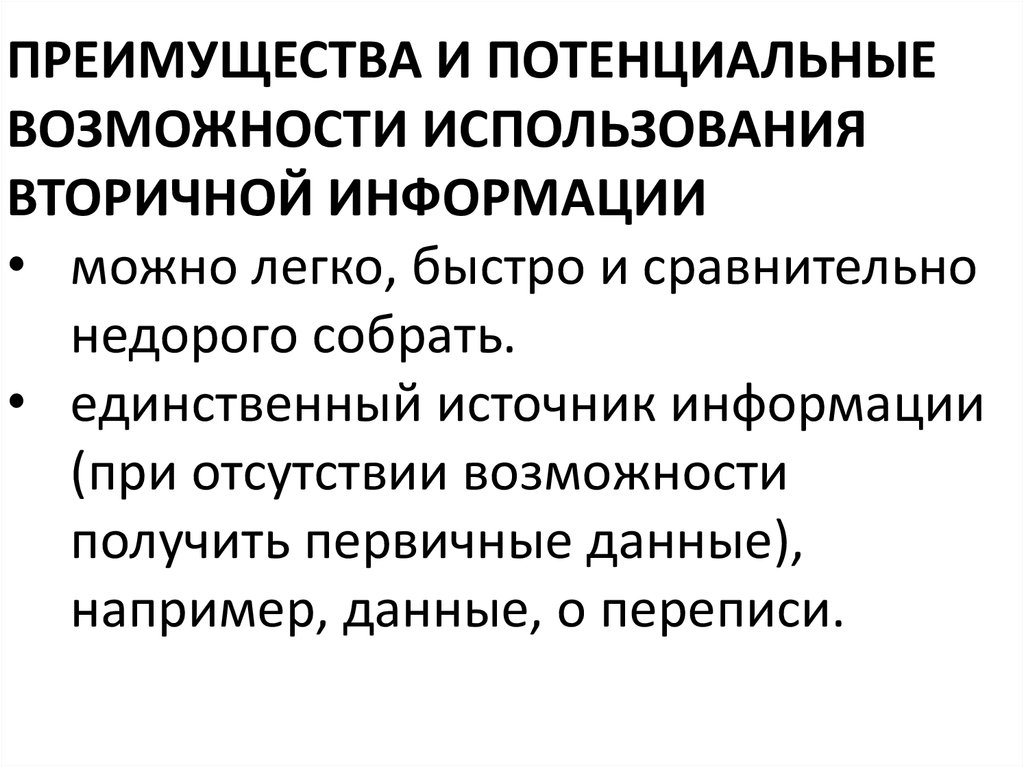 ПРЕИМУЩЕСТВА И ПОТЕНЦИАЛЬНЫЕ ВОЗМОЖНОСТИ ИСПОЛЬЗОВАНИЯ ВТОРИЧНОЙ ИНФОРМАЦИИ

• можно легко, быстро и сравнительно недорого собрать.
• единственный источник информации (при отсутствии возможности получить первичные данные), например, данные, о переписи.